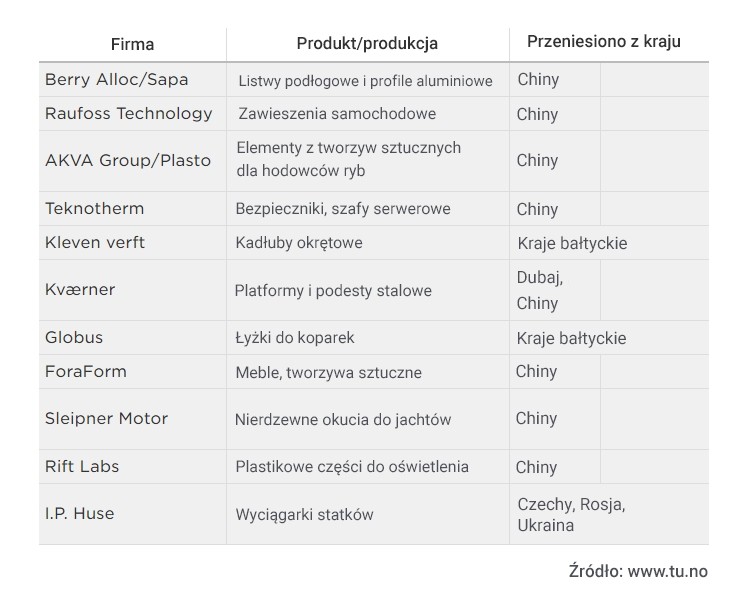 | Firma | Produkt/produkcja | Przeniesiono z kraju |
|---|---|---|
| Berry Alloc/Sapa | Listwy podłogowe i profile aluminiowe | Chiny |
| Raufoss Technology | Zawieszenia samochodowe | Chiny |
| AKVA Group/Plasto | Elementy z tworzyw sztucznych dla hodowców ryb | Chiny |
| Teknotherm | Bezpieczniki, szafy serwerowe | Chiny |
| Kleven verft | Kadłuby okrętowe | Kraje bałtyckie |
| Kværner | Platformy i podesty stalowe | Dubaj, Chiny |
| Globus | Łyżki do koparek | Kraje bałtyckie |
| ForaForm | Meble, tworzywa sztuczne | Chiny |
| Sleipner Motor | Nierdzewne okucia do jachtów | Chiny |
| Rift Labs | Plastikowe części do oświetlenia | Chiny |
| I.P. Huse | Wyciągarki statków | Czechy, Rosja, Ukraina |

Źródło: www.tu.no